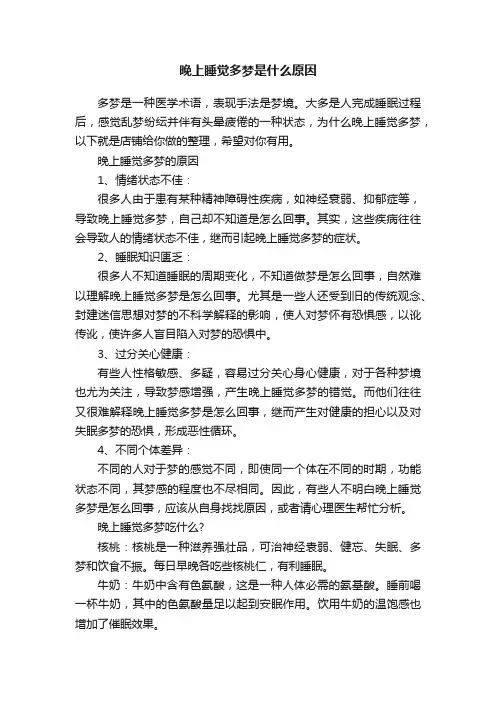 晚上睡觉多梦是什么原因

多梦是一种医学术语，表现手法是梦境。大多是人完成睡眠过程后，感觉乱梦纷纭并伴有头晕疲倦的一种状态，为什么晚上睡觉多梦，以下就是店铺给你做的整理，希望对你有用。

晚上睡觉多梦的原因

1、情绪状态不佳：

很多人由于患有某种精神障碍性疾病，如神经衰弱、抑郁症等，导致晚上睡觉多梦，自己却不知道是怎么回事。其实，这些疾病往往会导致人的情绪状态不佳，继而引起晚上睡觉多梦的症状。

2、睡眠知识匮乏：

很多人不知道睡眠的周期变化，不知道做梦是怎么回事，自然难以理解晚上睡觉多梦是怎么回事。尤其是一些人还受到旧的传统观念、封建迷信思想对梦的不科学解释的影响，使人对梦怀有恐惧感，以讹传讹，使许多人盲目陷入对梦的恐惧中。

3、过分关心健康：

有些人性格敏感、多疑，容易过分关心身心健康，对于各种梦境也尤为关注，导致梦感增强，产生晚上睡觉多梦的错觉。而他们往往又很难解释晚上睡觉多梦是怎么回事，继而产生对健康的担心以及对失眠多梦的恐惧，形成恶性循环。

4、不同个体差异：

不同的人对于梦的感觉不同，即使同一个体在不同的时期，功能状态不同，其梦感的程度也不尽相同。因此，有些人不明白晚上睡觉多梦是怎么回事，应该从自身找找原因，或者请心理医生帮忙分析。

晚上睡觉多梦吃什么?

核桃：核桃是一种滋养强壮品，可治神经衰弱、健忘、失眠、多梦和饮食不振。每日早晚各吃些核桃仁，有利睡眠。

牛奶：牛奶中含有色氨酸，这是一种人体必需的氨基酸。睡前喝一杯牛奶，其中的色氨酸量足以起到安眠作用。饮用牛奶的温饱感也增加了催眠效果。